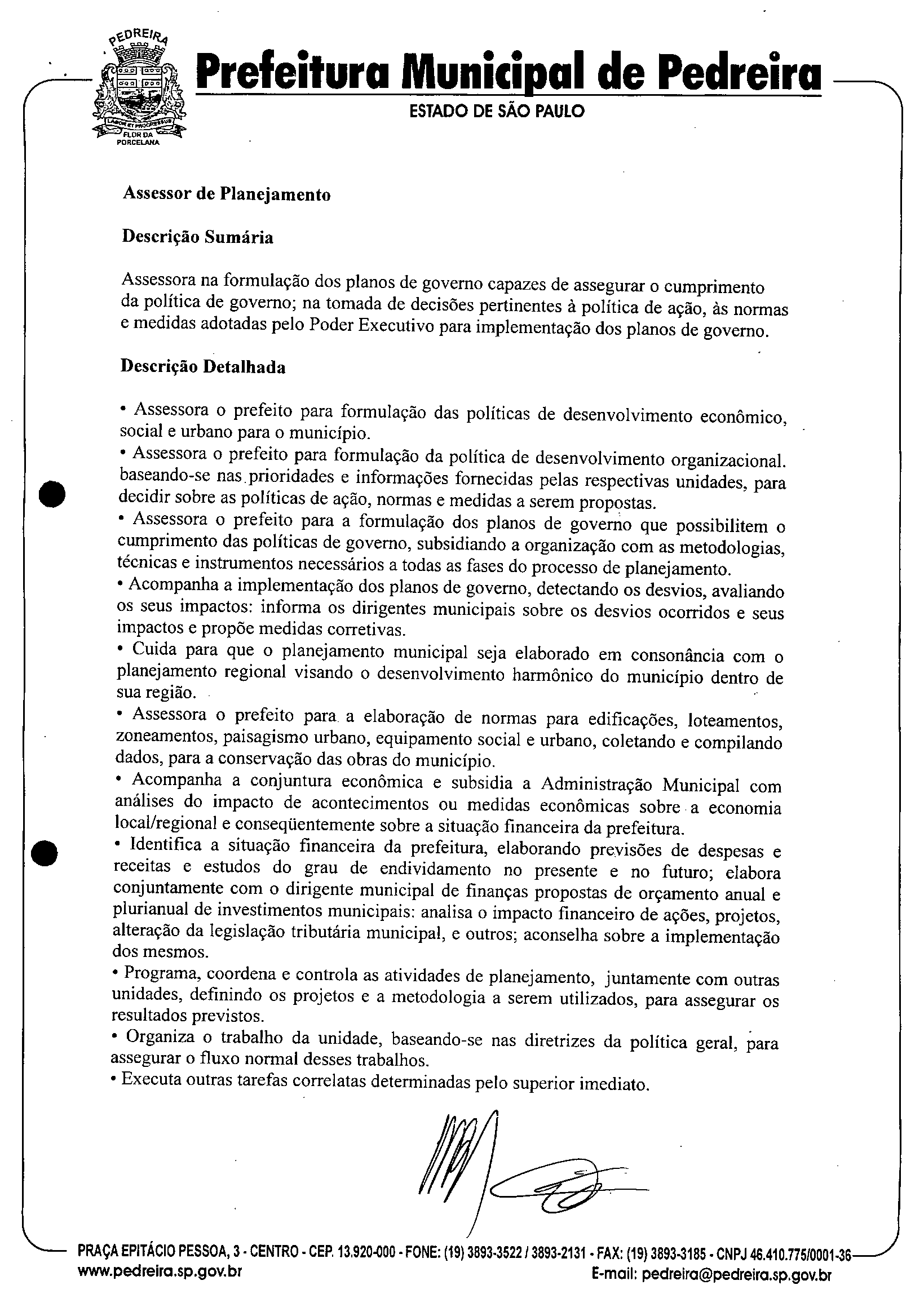 PEDREIRA
LABOR ET PROGRESSUS
FLOR DA PORCELANA

Prefeitura Municipal de Pedreira
ESTADO DE SÃO PAULO

Assessor de Planejamento

Descrição Sumária

Assessora na formulação dos planos de governo capazes de assegurar o cumprimento da política de governo; na tomada de decisões pertinentes à política de ação, às normas e medidas adotadas pelo Poder Executivo para implementação dos planos de governo.

Descrição Detalhada

• Assessora o prefeito para formulação das políticas de desenvolvimento econômico, social e urbano para o município.
• Assessora o prefeito para formulação da política de desenvolvimento organizacional. baseando-se nas prioridades e informações fornecidas pelas respectivas unidades, para decidir sobre as políticas de ação, normas e medidas a serem propostas.
• Assessora o prefeito para a formulação dos planos de governo que possibilitem o cumprimento das políticas de governo, subsidiando a organização com as metodologias, técnicas e instrumentos necessários a todas as fases do processo de planejamento.
• Acompanha a implementação dos planos de governo, detectando os desvios, avaliando os seus impactos: informa os dirigentes municipais sobre os desvios ocorridos e seus impactos e propõe medidas corretivas.
• Cuida para que o planejamento municipal seja elaborado em consonância com o planejamento regional visando o desenvolvimento harmônico do município dentro de sua região.
• Assessora o prefeito para a elaboração de normas para edificações, loteamentos, zoneamentos, paisagismo urbano, equipamento social e urbano, coletando e compilando dados, para a conservação das obras do município.
• Acompanha a conjuntura econômica e subsidia a Administração Municipal com análises do impacto de acontecimentos ou medidas econômicas sobre a economia local/regional e conseqüentemente sobre a situação financeira da prefeitura.
• Identifica a situação financeira da prefeitura, elaborando previsões de despesas e receitas e estudos do grau de endividamento no presente e no futuro; elabora conjuntamente com o dirigente municipal de finanças propostas de orçamento anual e plurianual de investimentos municipais: analisa o impacto financeiro de ações, projetos, alteração da legislação tributária municipal, e outros; aconselha sobre a implementação dos mesmos.
• Programa, coordena e controla as atividades de planejamento, juntamente com outras unidades, definindo os projetos e a metodologia a serem utilizados, para assegurar os resultados previstos.
• Organiza o trabalho da unidade, baseando-se nas diretrizes da política geral, para assegurar o fluxo normal desses trabalhos.
• Executa outras tarefas correlatas determinadas pelo superior imediato.

PRAÇA EPITÁCIO PESSOA, 3 - CENTRO - CEP. 13.920-000 - FONE: (19) 3893-3522 / 3893-2131 - FAX: (19) 3893-3185 - CNPJ 46.410.775/0001-36
www.pedreira.sp.gov.br
E-mail: pedreira@pedreira.sp.gov.br